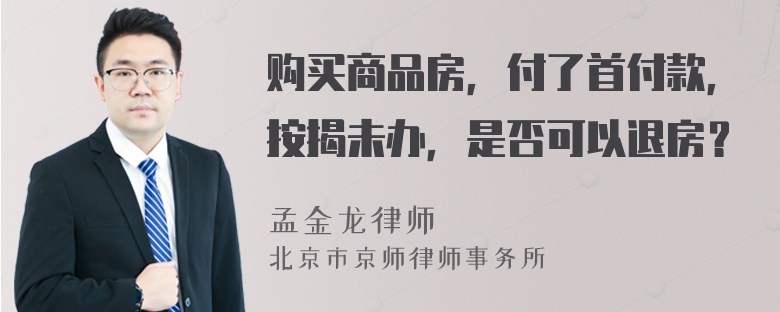 购买商品房，付了首付款，按揭未办，是否可以退房？

孟金龙律师
北京市京师律师事务所